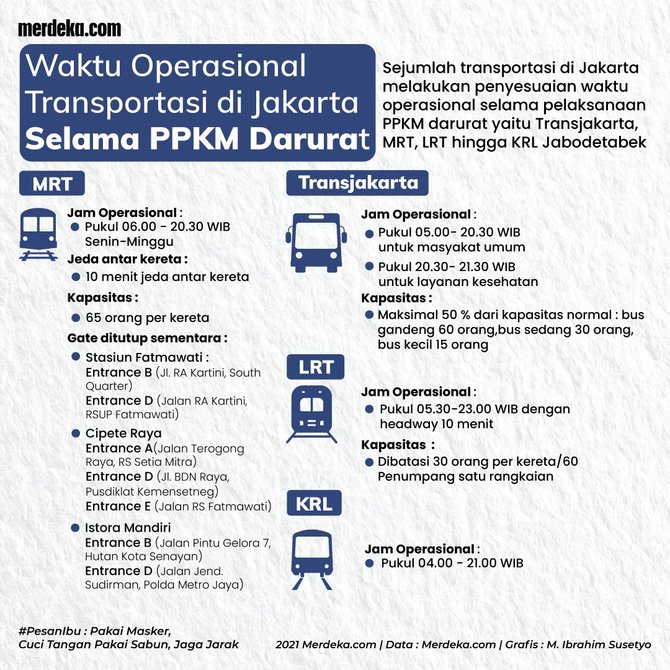 merdeka.com

Waktu Operasional Transportasi di Jakarta Selama PPKM Darurat

Sejumlah transportasi di Jakarta melakukan penyesuaian waktu operasional selama pelaksanaan PPKM darurat yaitu Transjakarta, MRT, LRT hingga KRL Jabodetabek

MRT

Jam Operasional :
Pukul 06.00 - 20.30 WIB Senin-Minggu

Jeda antar kereta :
10 menit jeda antar kereta

Kapasitas :
65 orang per kereta

Gate ditutup sementara :
Stasiun Fatmawati :
Entrance B (Jl. RA Kartini, South Quarter)
Entrance D (Jalan RA Kartini, RSUP Fatmawati)
Cipete Raya
Entrance A(Jalan Terogong Raya, RS Setia Mitra)
Entrance D (Jl. BDN Raya, Pusdiklat Kemensetneg)
Entrance E (Jalan RS Fatmawati)
Istora Mandiri
Entrance B (Jalan Pintu Gelora 7, Hutan Kota Senayan)
Entrance D (Jalan Jend. Sudirman, Polda Metro Jaya)

Transjakarta

Jam Operasional :
Pukul 05.00- 20.30 WIB untuk masyakat umum
Pukul 20.30- 21.30 WIB untuk layanan kesehatan

Kapasitas :
Maksimal 50 % dari kapasitas normal : bus gandeng 60 orang,bus sedang 30 orang, bus kecil 15 orang

LRT

Jam Operasional :
Pukul 05.30-23.00 WIB dengan headway 10 menit

Kapasitas :
Dibatasi 30 orang per kereta/60 Penumpang satu rangkaian

KRL

Jam Operasional :
Pukul 04.00 - 21.00 WIB

#PesanIbu : Pakai Masker, Cuci Tangan Pakai Sabun, Jaga Jarak

2021 Merdeka.com | Data : Merdeka.com | Grafis : M. Ibrahim Susetyo